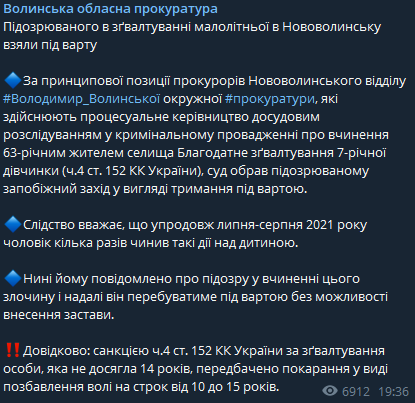 Волинська обласна прокуратура
Підозрюваного в зґвалтуванні малолітньої в Нововолинську взяли під варту

🔷За принципової позиції прокурорів Нововолинського відділу #Володимир_Волинської окружної #прокуратури, які здійснюють процесуальне керівництво досудовим розслідуванням у кримінальному провадженні про вчинення 63-річним жителем селища Благодатне зґвалтування 7-річної дівчинки (ч.4 ст. 152 КК України), суд обрав підозрюваному запобіжний захід у вигляді тримання під вартою.

🔷Слідство вважає, що упродовж липня-серпня 2021 року чоловік кілька разів чинив такі дії над дитиною.

🔷Нині йому повідомлено про підозру у вчиненні цього злочину і надалі він перебуватиме під вартою без можливості внесення застави.

‼️Довідково: санкцією ч.4 ст. 152 КК України за зґвалтування особи, яка не досягла 14 років, передбачено покарання у виді позбавлення волі на строк від 10 до 15 років.

6912 19:36